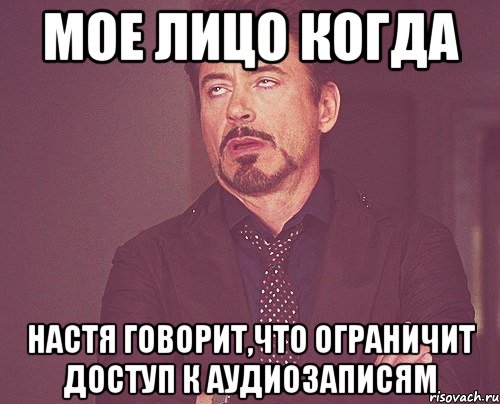 МОЕ ЛИЦО КОГДА

НАСТЯ ГОВОРИТ,ЧТО ОГРАНИЧИТ ДОСТУП К АУДИОЗАПИСЯМ

risovach.ru